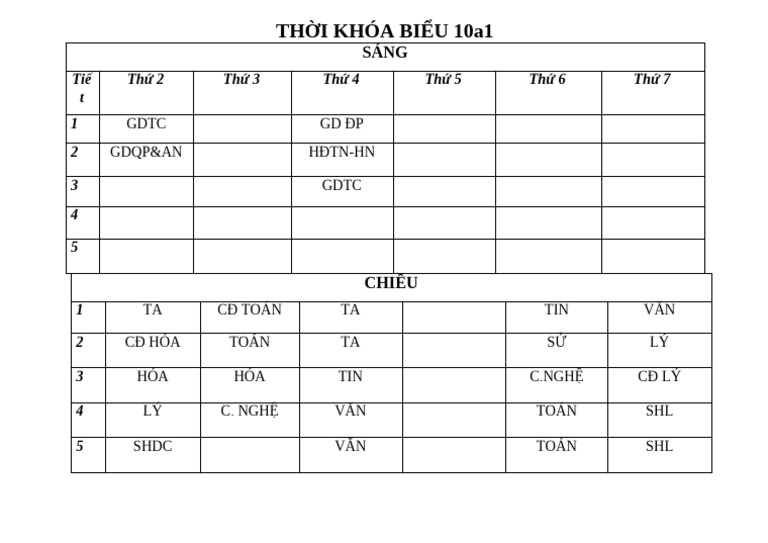 THỜI KHÓA BIỂU 10a1

SÁNG

| Tiết | Thứ 2 | Thứ 3 | Thứ 4 | Thứ 5 | Thứ 6 | Thứ 7 |
|---|---|---|---|---|---|---|
| 1 | GDTC | | GD ĐP | | | |
| 2 | GDQP&AN | | HĐTN-HN | | | |
| 3 | | | GDTC | | | |
| 4 | | | | | | |
| 5 | | | | | | |

CHIỀU

| | | | | | | |
|---|---|---|---|---|---|---|
| 1 | TA | CĐ TOÁN | TA | | TIN | VĂN |
| 2 | CĐ HÓA | TOÁN | TA | | SỬ | LÝ |
| 3 | HÓA | HÓA | TIN | | C.NGHỆ | CĐ LÝ |
| 4 | LÝ | C. NGHỆ | VĂN | | TOÁN | SHL |
| 5 | SHDC | | VĂN | | TOÁN | SHL |